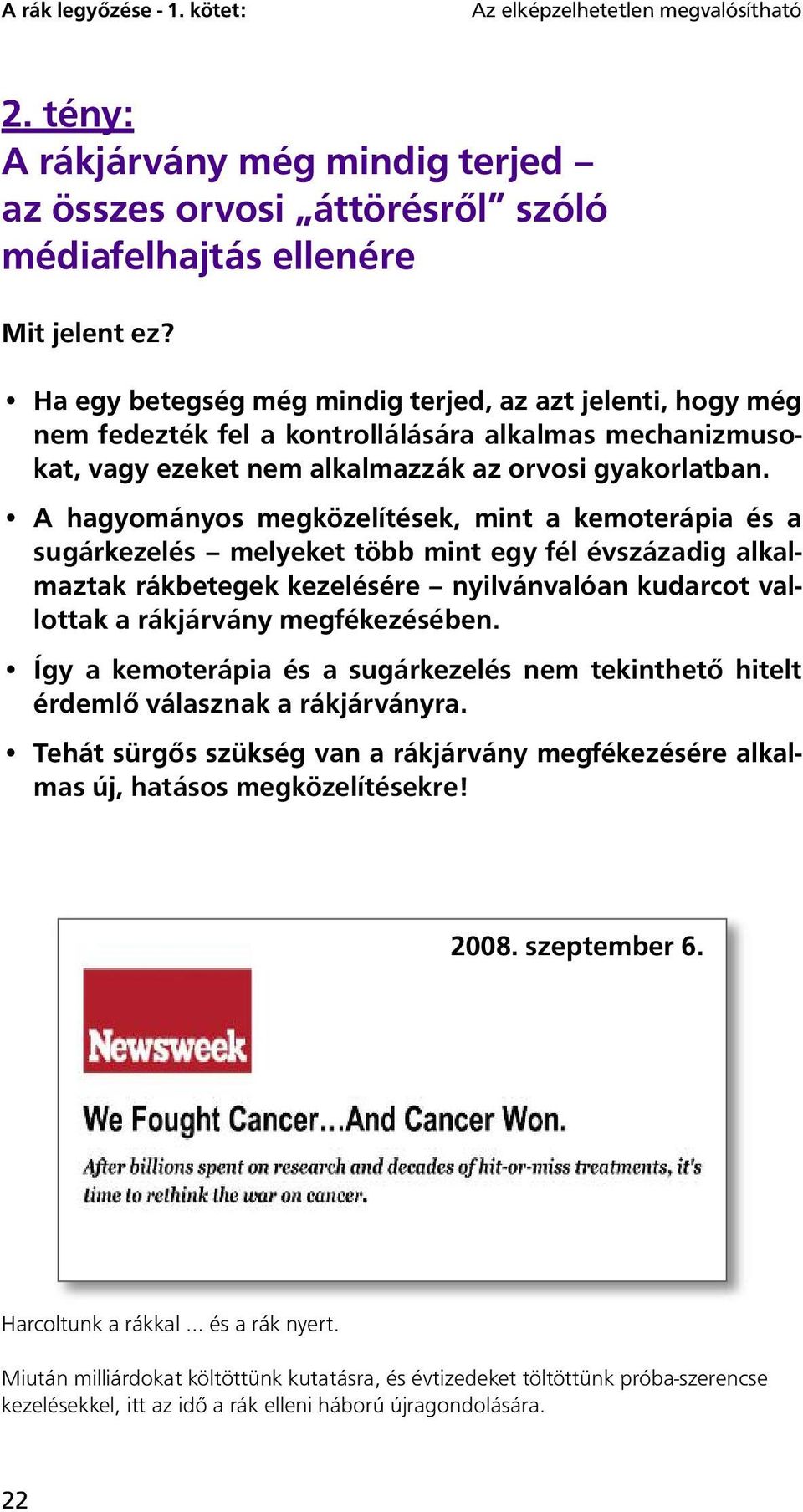 A rák legyőzése - 1. kötet: Az elképzelhetetlen megvalósítható

2. tény:
A rákjárvány még mindig terjed – az összes orvosi „áttörésről” szóló médiafelhajtás ellenére

Mit jelent ez?

• Ha egy betegség még mindig terjed, az azt jelenti, hogy még nem fedezték fel a kontrollálására alkalmas mechanizmusokat, vagy ezeket nem alkalmazzák az orvosi gyakorlatban.

• A hagyományos megközelítések, mint a kemoterápia és a sugárkezelés – melyeket több mint egy fél évszázadig alkalmaztak rákbetegek kezelésére – nyilvánvalóan kudarcot vallottak a rákjárvány megfékezésében.

• Így a kemoterápia és a sugárkezelés nem tekinthető hitelt érdemlő válasznak a rákjárványra.

• Tehát sürgős szükség van a rákjárvány megfékezésére alkalmas új, hatásos megközelítésekre!

2008. szeptember 6.

Newsweek

We Fought Cancer...And Cancer Won.

After billions spent on research and decades of hit-or-miss treatments, it's time to rethink the war on cancer.

Harcoltunk a rákkal ... és a rák nyert.

Miután milliárdokat költöttünk kutatásra, és évtizedeket töltöttünk próba-szerencse kezelésekkel, itt az idő a rák elleni háború újragondolására.

22